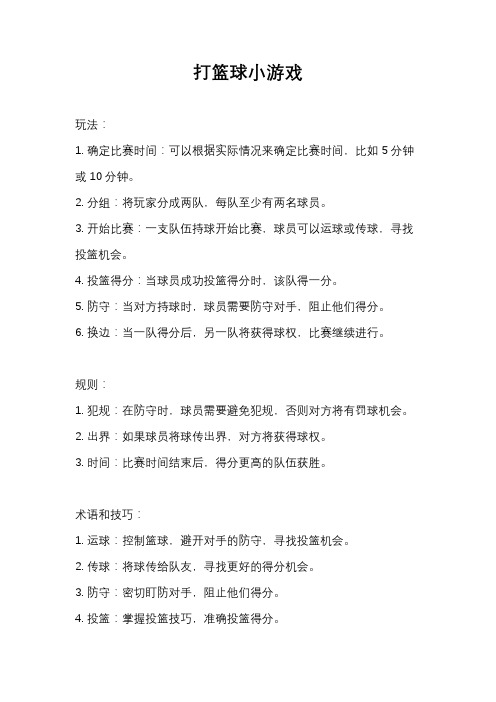 打篮球小游戏

玩法：

1. 确定比赛时间：可以根据实际情况来确定比赛时间，比如 5 分钟或 10 分钟。

2. 分组：将玩家分成两队，每队至少有两名球员。

3. 开始比赛：一支队伍持球开始比赛，球员可以运球或传球，寻找投篮机会。

4. 投篮得分：当球员成功投篮得分时，该队得一分。

5. 防守：当对方持球时，球员需要防守对手，阻止他们得分。

6. 换边：当一队得分后，另一队将获得球权，比赛继续进行。

规则：

1. 犯规：在防守时，球员需要避免犯规，否则对方将有罚球机会。

2. 出界：如果球员将球传出界，对方将获得球权。

3. 时间：比赛时间结束后，得分更高的队伍获胜。

术语和技巧：

1. 运球：控制篮球，避开对手的防守，寻找投篮机会。

2. 传球：将球传给队友，寻找更好的得分机会。

3. 防守：密切盯防对手，阻止他们得分。

4. 投篮：掌握投篮技巧，准确投篮得分。